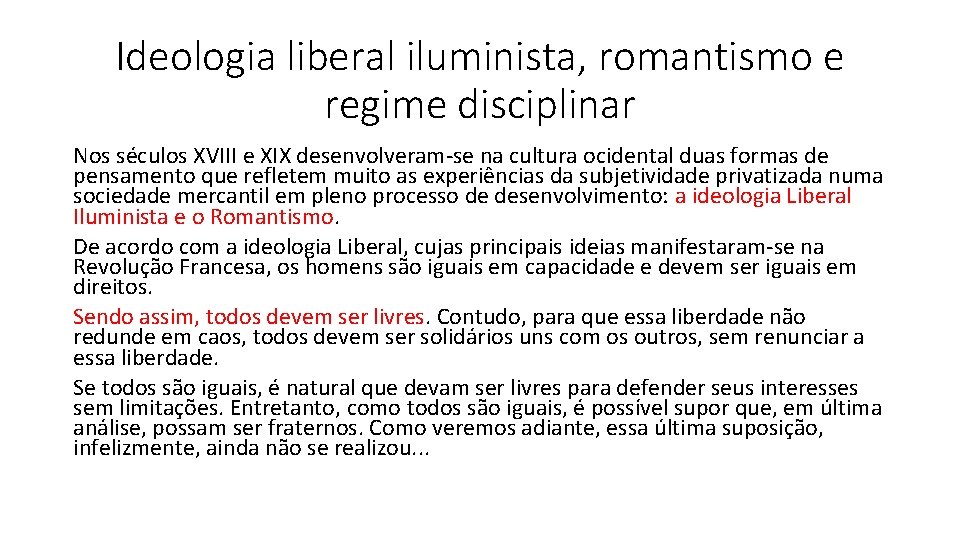 Ideologia liberal iluminista, romantismo e regime disciplinar

Nos séculos XVIII e XIX desenvolveram-se na cultura ocidental duas formas de pensamento que refletem muito as experiências da subjetividade privatizada numa sociedade mercantil em pleno processo de desenvolvimento: a ideologia Liberal Iluminista e o Romantismo.

De acordo com a ideologia Liberal, cujas principais ideias manifestaram-se na Revolução Francesa, os homens são iguais em capacidade e devem ser iguais em direitos.

Sendo assim, todos devem ser livres. Contudo, para que essa liberdade não redunde em caos, todos devem ser solidários uns com os outros, sem renunciar a essa liberdade.

Se todos são iguais, é natural que devam ser livres para defender seus interesses sem limitações. Entretanto, como todos são iguais, é possível supor que, em última análise, possam ser fraternos. Como veremos adiante, essa última suposição, infelizmente, ainda não se realizou...